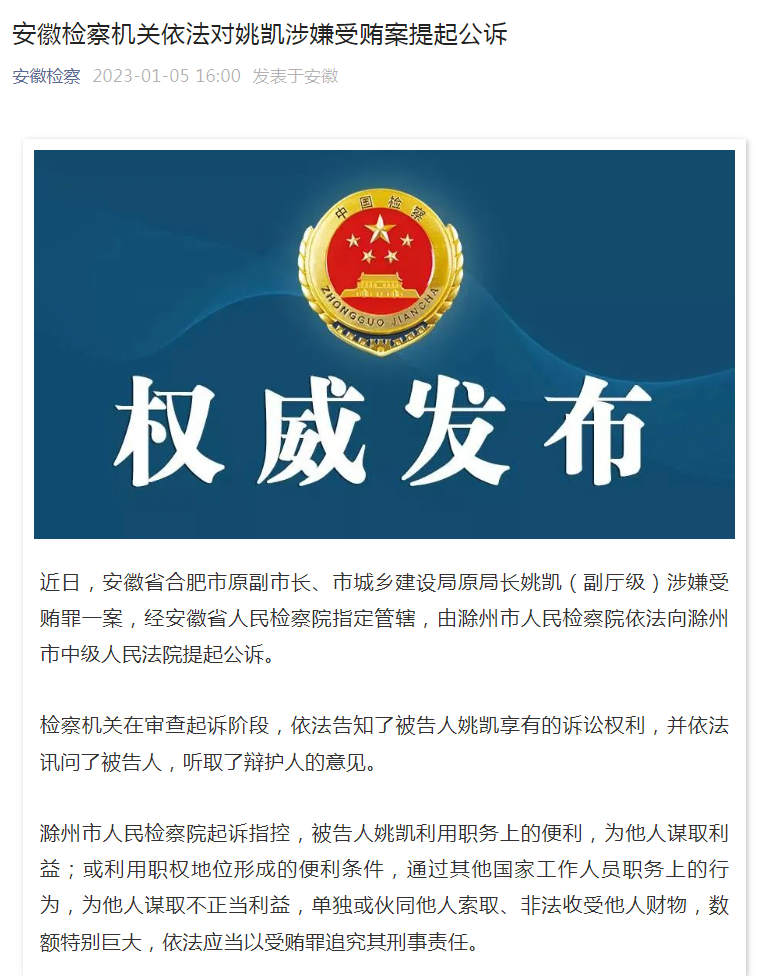 安徽检察机关依法对姚凯涉嫌受贿案提起公诉

安徽检察 2023-01-05 16:00 发表于安徽

中国检察
ZHONGGUO JIANCHA

权威发布

近日，安徽省合肥市原副市长、市城乡建设局原局长姚凯（副厅级）涉嫌受贿罪一案，经安徽省人民检察院指定管辖，由滁州市人民检察院依法向滁州市中级人民法院提起公诉。

检察机关在审查起诉阶段，依法告知了被告人姚凯享有的诉讼权利，并依法讯问了被告人，听取了辩护人的意见。

滁州市人民检察院起诉指控，被告人姚凯利用职务上的便利，为他人谋取利益；或利用职权地位形成的便利条件，通过其他国家工作人员职务上的行为，为他人谋取不正当利益，单独或伙同他人索取、非法收受他人财物，数额特别巨大，依法应当以受贿罪追究其刑事责任。